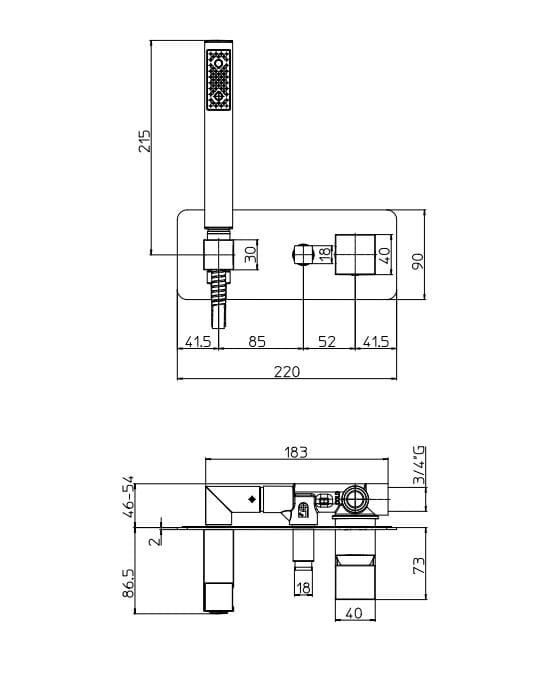 215
30
18
40
90
41.5
85
52
41.5
220
183
3/4"G
46-54
2
86.5
18
73
40